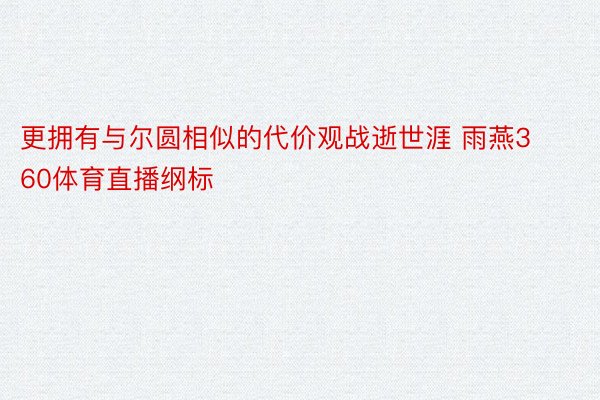 更拥有与尔圆相似的代价观战逝世涯 雨燕360体育直播纲标